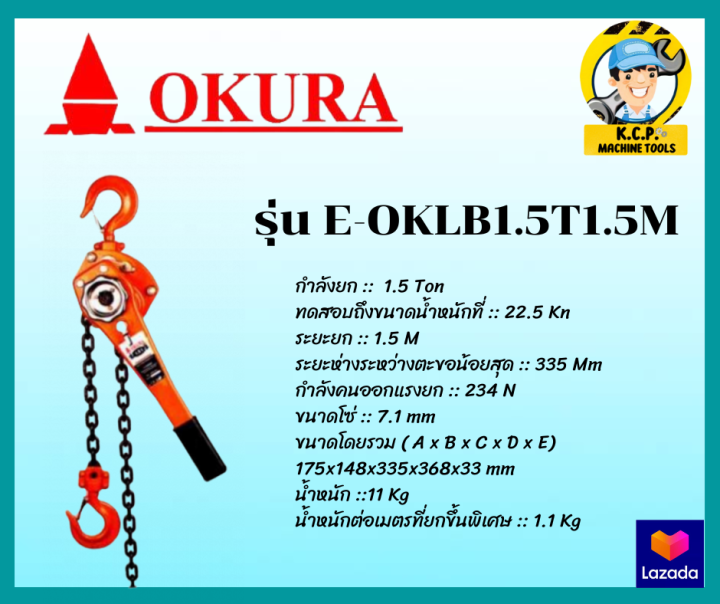 OKURA

K.C.P.
MACHINE TOOLS

รุ่น E-OKLB1.5T1.5M

กำลังยก :: 1.5 Ton
ทดสอบถึงขนาดน้ำหนักที่ :: 22.5 Kn
ระยะยก :: 1.5 M
ระยะห่างระหว่างตะขอน้อยสุด :: 335 Mm
กำลังคนออกแรงยก :: 234 N
ขนาดโซ่ :: 7.1 mm
ขนาดโดยรวม ( A x B x C x D x E)
175x148x335x368x33 mm
น้ำหนัก ::11 Kg
น้ำหนักต่อเมตรที่ยกขึ้นพิเศษ :: 1.1 Kg

Lazada